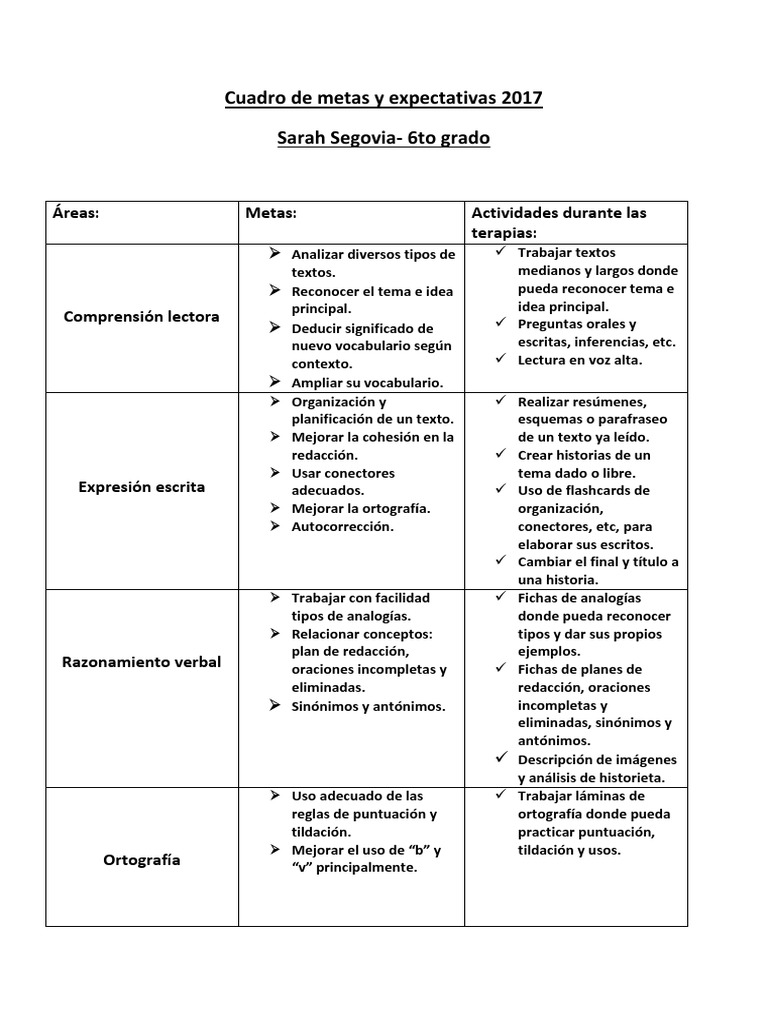 Cuadro de metas y expectativas 2017

Sarah Segovia- 6to grado

| Áreas: | Metas: | Actividades durante las terapias: |
|---|---|---|
| Comprensión lectora | ➢ Analizar diversos tipos de textos. ➢ Reconocer el tema e idea principal. ➢ Deducir significado de nuevo vocabulario según contexto. ➢ Ampliar su vocabulario. | ✓ Trabajar textos medianos y largos donde pueda reconocer tema e idea principal. ✓ Preguntas orales y escritas, inferencias, etc. ✓ Lectura en voz alta. |
| Expresión escrita | ➢ Organización y planificación de un texto. ➢ Mejorar la cohesión en la redacción. ➢ Usar conectores adecuados. ➢ Mejorar la ortografía. ➢ Autocorrección. | ✓ Realizar resúmenes, esquemas o parafraseo de un texto ya leído. ✓ Crear historias de un tema dado o libre. ✓ Uso de flashcards de organización, conectores, etc, para elaborar sus escritos. ✓ Cambiar el final y título a una historia. |
| Razonamiento verbal | ➢ Trabajar con facilidad tipos de analogías. ➢ Relacionar conceptos: plan de redacción, oraciones incompletas y eliminadas. ➢ Sinónimos y antónimos. | ✓ Fichas de analogías donde pueda reconocer tipos y dar sus propios ejemplos. ✓ Fichas de planes de redacción, oraciones incompletas y eliminadas, sinónimos y antónimos. ✓ Descripción de imágenes y análisis de historieta. |
| Ortografía | ➢ Uso adecuado de las reglas de puntuación y tildación. ➢ Mejorar el uso de "b" y "v" principalmente. | ✓ Trabajar láminas de ortografía donde pueda practicar puntuación, tildación y usos. |